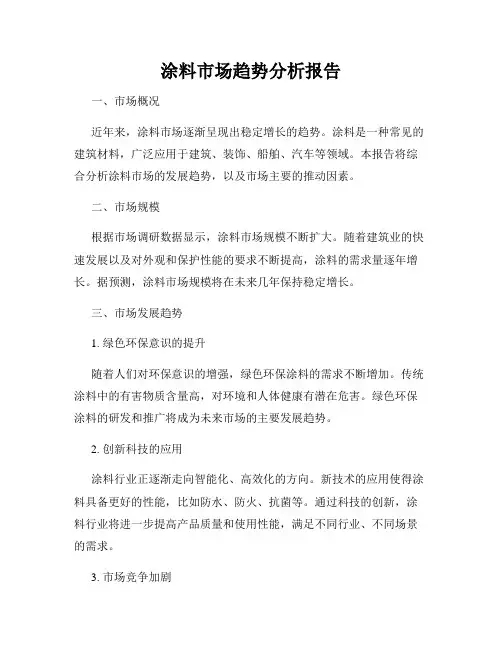 涂料市场趋势分析报告

一、市场概况

近年来，涂料市场逐渐呈现出稳定增长的趋势。涂料是一种常见的建筑材料，广泛应用于建筑、装饰、船舶、汽车等领域。本报告将综合分析涂料市场的发展趋势，以及市场主要的推动因素。

二、市场规模

根据市场调研数据显示，涂料市场规模不断扩大。随着建筑业的快速发展以及对外观和保护性能的要求不断提高，涂料的需求量逐年增长。据预测，涂料市场规模将在未来几年保持稳定增长。

三、市场发展趋势

1. 绿色环保意识的提升

随着人们对环保意识的增强，绿色环保涂料的需求不断增加。传统涂料中的有害物质含量高，对环境和人体健康有潜在危害。绿色环保涂料的研发和推广将成为未来市场的主要发展趋势。

2. 创新科技的应用

涂料行业正逐渐走向智能化、高效化的方向。新技术的应用使得涂料具备更好的性能，比如防水、防火、抗菌等。通过科技的创新，涂料行业将进一步提高产品质量和使用性能，满足不同行业、不同场景的需求。

3. 市场竞争加剧